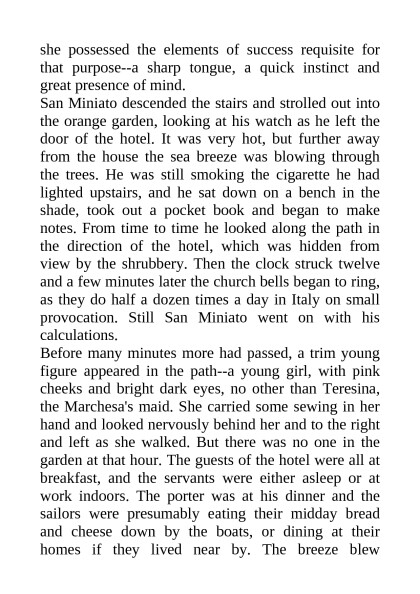 she possessed the elements of success requisite for that purpose--a sharp tongue, a quick instinct and great presence of mind.
San Miniato descended the stairs and strolled out into the orange garden, looking at his watch as he left the door of the hotel. It was very hot, but further away from the house the sea breeze was blowing through the trees. He was still smoking the cigarette he had lighted upstairs, and he sat down on a bench in the shade, took out a pocket book and began to make notes. From time to time he looked along the path in the direction of the hotel, which was hidden from view by the shrubbery. Then the clock struck twelve and a few minutes later the church bells began to ring, as they do half a dozen times a day in Italy on small provocation. Still San Miniato went on with his calculations.
Before many minutes more had passed, a trim young figure appeared in the path--a young girl, with pink cheeks and bright dark eyes, no other than Teresina, the Marchesa's maid. She carried some sewing in her hand and looked nervously behind her and to the right and left as she walked. But there was no one in the garden at that hour. The guests of the hotel were all at breakfast, and the servants were either asleep or at work indoors. The porter was at his dinner and the sailors were presumably eating their midday bread and cheese down by the boats, or dining at their homes if they lived near by. The breeze blew